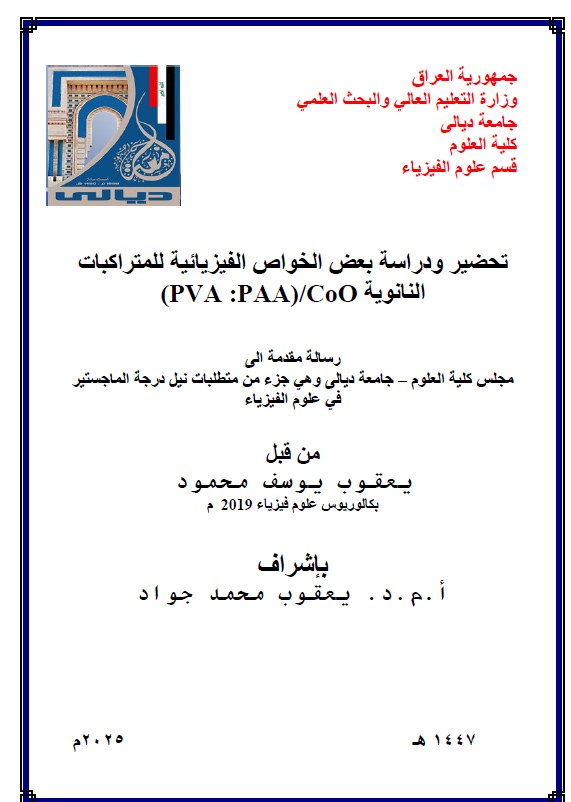 جمهورية العراق
وزارة التعليم العالي والبحث العلمي
جامعة ديالى
كلية العلوم
قسم علوم الفيزياء

ديالى

تحضير ودراسة بعض الخواص الفيزيائية للمتراكبات النانوية (PVA :PAA)/CoO

رسالة مقدمة الى
مجلس كلية العلوم – جامعة ديالى وهي جزء من متطلبات نيل درجة الماجستير في علوم الفيزياء

من قبل
يعقوب يوسف محمود
بكالوريوس علوم فيزياء 2019 م

بإشراف
أ.م.د. يعقوب محمد جواد

١٤٤٧ هـ
٢٠٢٥م